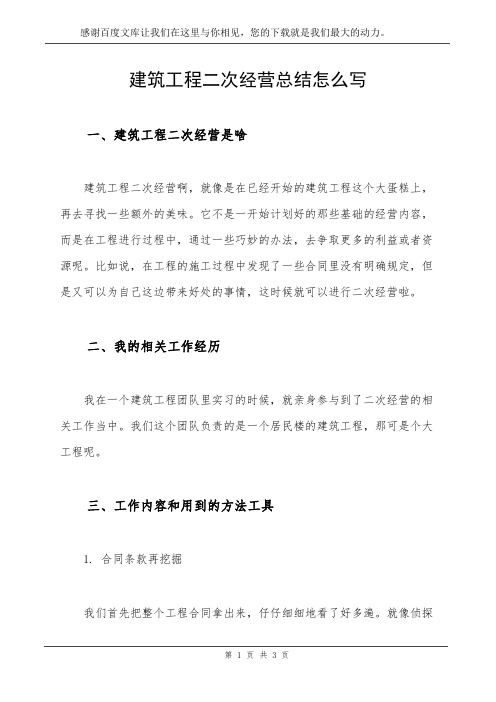 感谢百度文库让我们在这里与你相见，您的下载就是我们最大的动力。

建筑工程二次经营总结怎么写

一、建筑工程二次经营是啥

建筑工程二次经营啊，就像是在已经开始的建筑工程这个大蛋糕上，再去寻找一些额外的美味。它不是一开始计划好的那些基础的经营内容，而是在工程进行过程中，通过一些巧妙的办法，去争取更多的利益或者资源呢。比如说，在工程的施工过程中发现了一些合同里没有明确规定，但是又可以为自己这边带来好处的事情，这时候就可以进行二次经营啦。

二、我的相关工作经历

我在一个建筑工程团队里实习的时候，就亲身参与到了二次经营的相关工作当中。我们这个团队负责的是一个居民楼的建筑工程，那可是个大工程呢。

三、工作内容和用到的方法工具

1. 合同条款再挖掘

我们首先把整个工程合同拿出来，仔仔细细地看了好多遍。就像侦探

第 1 页 共 3 页